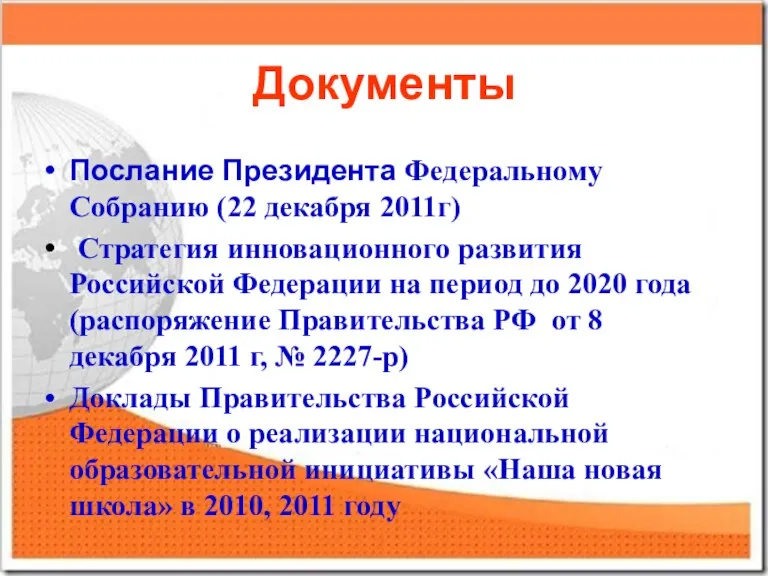 Документы

• Послание Президента Федеральному Собранию (22 декабря 2011г)

• Стратегия инновационного развития Российской Федерации на период до 2020 года (распоряжение Правительства РФ от 8 декабря 2011 г, № 2227-р)

• Доклады Правительства Российской Федерации о реализации национальной образовательной инициативы «Наша новая школа» в 2010, 2011 году